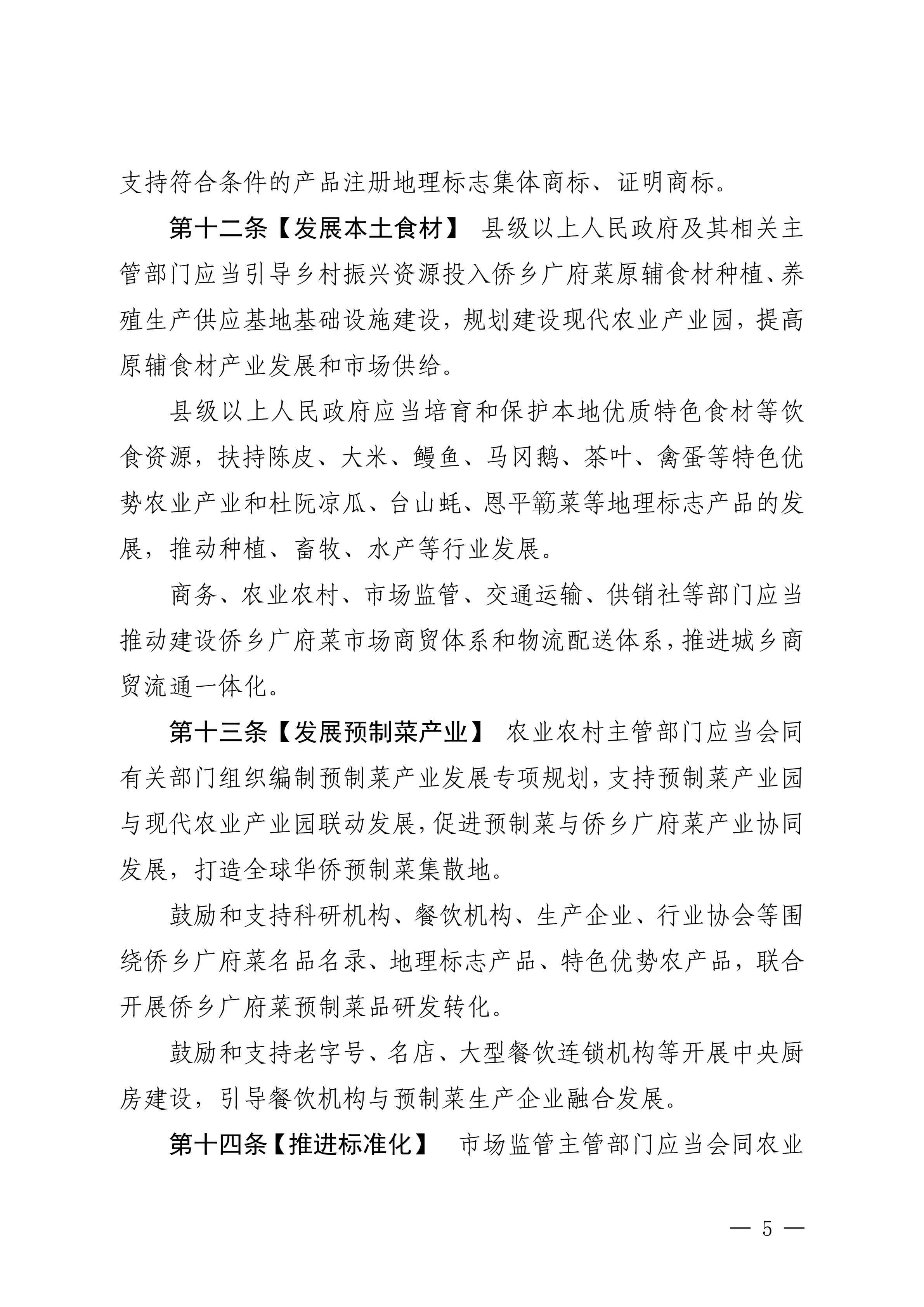 支持符合条件的产品注册地理标志集体商标、证明商标。

第十二条【发展本土食材】 县级以上人民政府及其相关主管部门应当引导乡村振兴资源投入侨乡广府菜原辅食材种植、养殖生产供应基地基础设施建设，规划建设现代农业产业园，提高原辅食材产业发展和市场供给。

县级以上人民政府应当培育和保护本地优质特色食材等饮食资源，扶持陈皮、大米、鳗鱼、马冈鹅、茶叶、禽蛋等特色优势农业产业和杜阮凉瓜、台山蚝、恩平簕菜等地理标志产品的发展，推动种植、畜牧、水产等行业发展。

商务、农业农村、市场监管、交通运输、供销社等部门应当推动建设侨乡广府菜市场商贸体系和物流配送体系，推进城乡商贸流通一体化。

第十三条【发展预制菜产业】 农业农村主管部门应当会同有关部门组织编制预制菜产业发展专项规划，支持预制菜产业园与现代农业产业园联动发展，促进预制菜与侨乡广府菜产业协同发展，打造全球华侨预制菜集散地。

鼓励和支持科研机构、餐饮机构、生产企业、行业协会等围绕侨乡广府菜名品名录、地理标志产品、特色优势农产品，联合开展侨乡广府菜预制菜品研发转化。

鼓励和支持老字号、名店、大型餐饮连锁机构等开展中央厨房建设，引导餐饮机构与预制菜生产企业融合发展。

第十四条【推进标准化】 市场监管主管部门应当会同农业

— 5 —